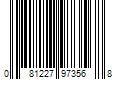 0 81227 97356 8